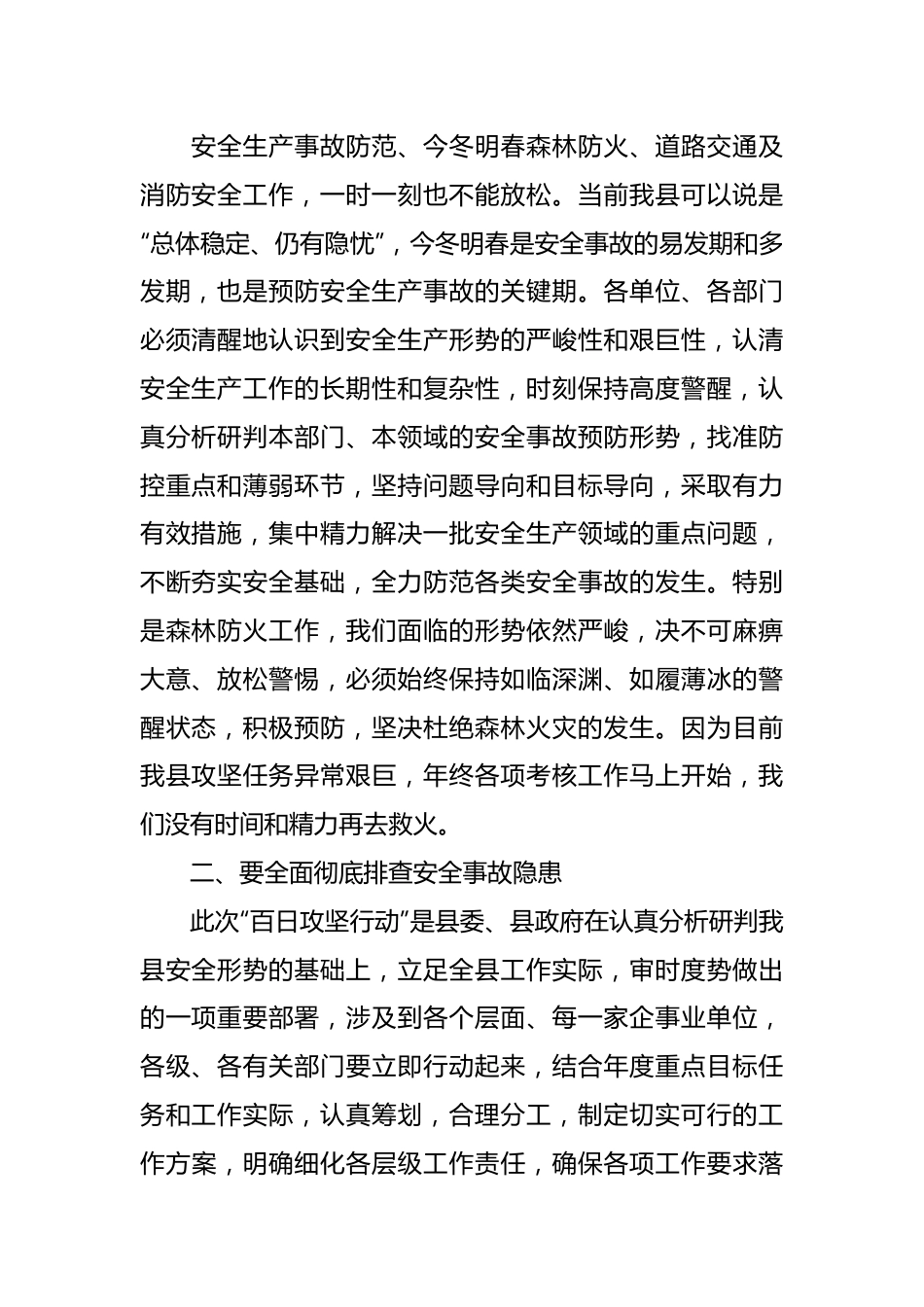 安全生产事故防范、今冬明春森林防火、道路交通及消防安全工作，一时一刻也不能放松。当前我县可以说是“总体稳定、仍有隐忧”，今冬明春是安全事故的易发期和多发期，也是预防安全生产事故的关键期。各单位、各部门必须清醒地认识到安全生产形势的严峻性和艰巨性，认清安全生产工作的长期性和复杂性，时刻保持高度警醒，认真分析研判本部门、本领域的安全事故预防形势，找准防控重点和薄弱环节，坚持问题导向和目标导向，采取有力有效措施，集中精力解决一批安全生产领域的重点问题，不断夯实安全基础，全力防范各类安全事故的发生。特别是森林防火工作，我们面临的形势依然严峻，决不可麻痹大意、放松警惕，必须始终保持如临深渊、如履薄冰的警醒状态，积极预防，坚决杜绝森林火灾的发生。因为目前我县攻坚任务异常艰巨，年终各项考核工作马上开始，我们没有时间和精力再去救火。

二、要全面彻底排查安全事故隐患

此次“百日攻坚行动”是县委、县政府在认真分析研判我县安全形势的基础上，立足全县工作实际，审时度势做出的一项重要部署，涉及到各个层面、每一家企事业单位，各级、各有关部门要立即行动起来，结合年度重点目标任务和工作实际，认真筹划，合理分工，制定切实可行的工作方案，明确细化各层级工作责任，确保各项工作要求落